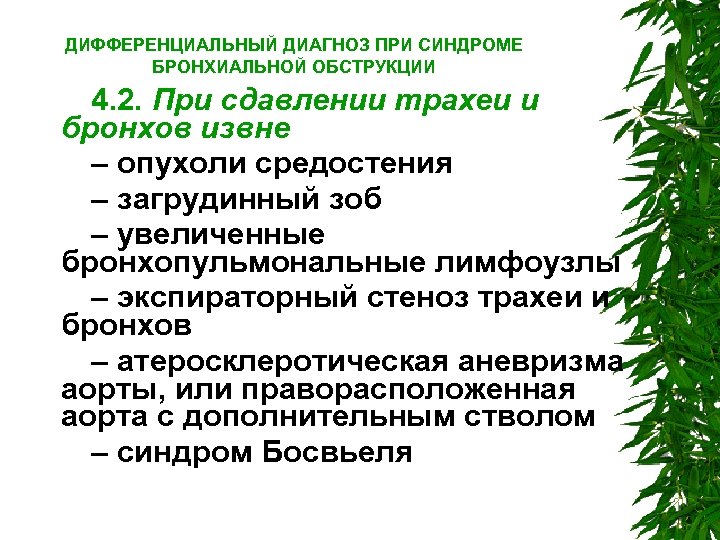 ДИФФЕРЕНЦИАЛЬНЫЙ ДИАГНОЗ ПРИ СИНДРОМЕ БРОНХИАЛЬНОЙ ОБСТРУКЦИИ

4.2. При сдавлении трахеи и бронхов извне

– опухоли средостения

– загрудинный зоб

– увеличенные бронхопульмональные лимфоузлы

– экспираторный стеноз трахеи и бронхов

– атеросклеротическая аневризма аорты, или праворасположенная аорта с дополнительным стволом

– синдром Босвьеля